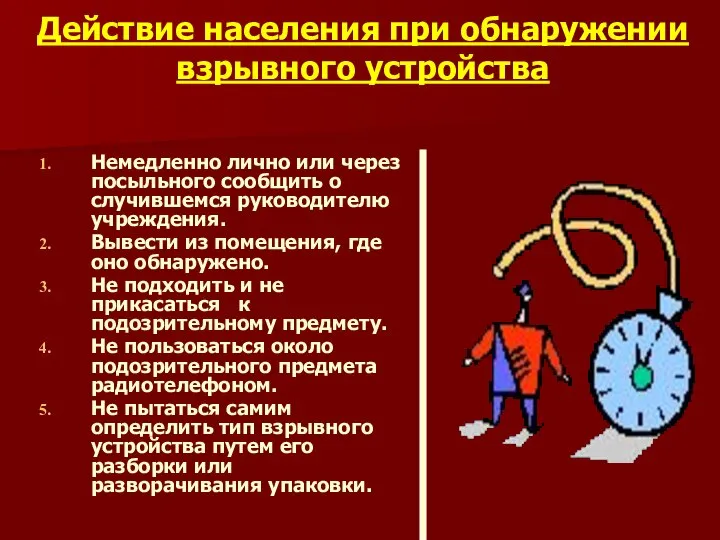 Действие населения при обнаружении взрывного устройства

1. Немедленно лично или через посыльного сообщить о случившемся руководителю учреждения.
2. Вывести из помещения, где оно обнаружено.
3. Не подходить и не прикасаться к подозрительному предмету.
4. Не пользоваться около подозрительного предмета радиотелефоном.
5. Не пытаться самим определить тип взрывного устройства путем его разборки или разворачивания упаковки.